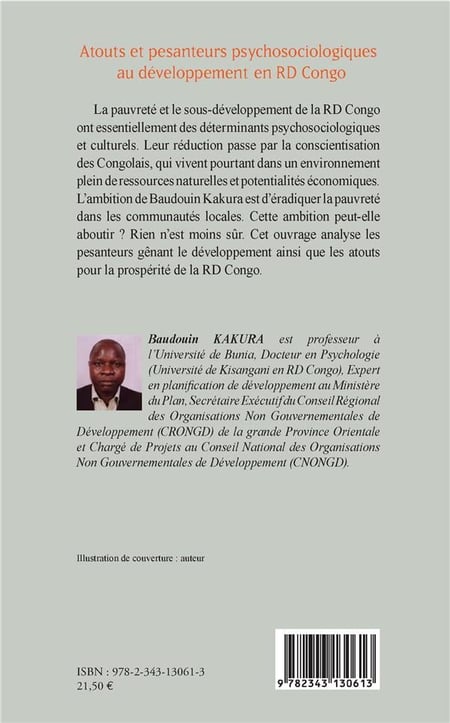 Atouts et pesanteurs psychosociologiques au développement en RD Congo

La pauvreté et le sous-développement de la RD Congo ont essentiellement des déterminants psychosociologiques et culturels. Leur réduction passe par la conscientisation des Congolais, qui vivent pourtant dans un environnement plein de ressources naturelles et potentialités économiques. L'ambition de Baudouin Kakura est d'éradiquer la pauvreté dans les communautés locales. Cette ambition peut-elle aboutir ? Rien n'est moins sûr. Cet ouvrage analyse les pesanteurs gênant le développement ainsi que les atouts pour la prospérité de la RD Congo.

Baudouin KAKURA est professeur à l'Université de Bunia, Docteur en Psychologie (Université de Kisangani en RD Congo), Expert en planification de développement au Ministère du Plan, Secrétaire Exécutif du Conseil Régional des Organisations Non Gouvernementales de Développement (CRONGD) de la grande Province Orientale et Chargé de Projets au Conseil National des Organisations Non Gouvernementales de Développement (CNONGD).

Illustration de couverture : auteur

ISBN : 978-2-343-13061-3
21,50 €

9 782343 130613